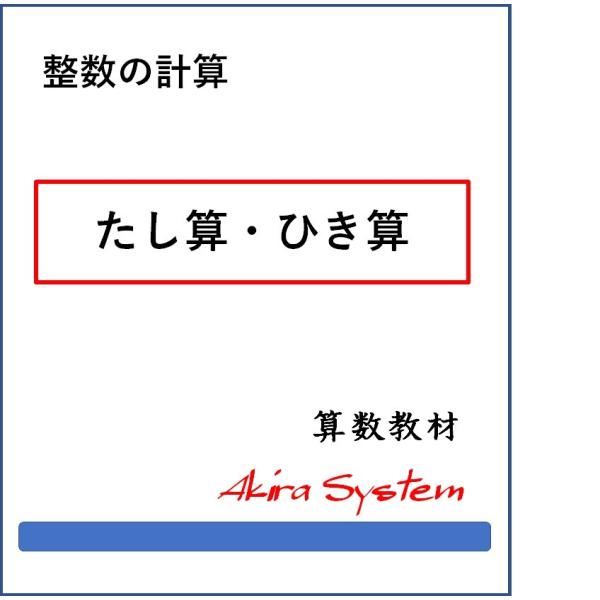 整数の計算

たし算・ひき算

算数教材

Akira System